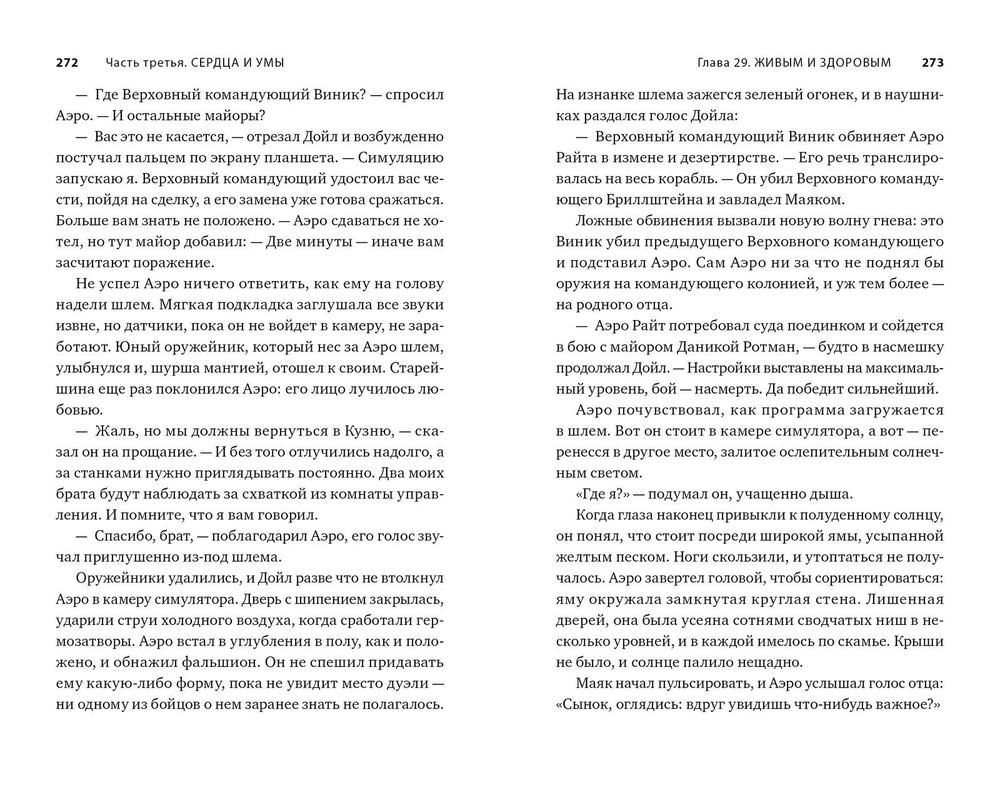 272 Часть третья. СЕРДЦА И УМЫ

— Где Верховный командующий Виник? — спросил Аэро. — И остальные майоры?

— Вас это не касается, — отрезал Дойл и возбужденно постучал пальцем по экрану планшета. — Симуляцию запускаю я. Верховный командующий удостоил вас чести, пойдя на сделку, а его замена уже готова сражаться. Больше вам знать не положено. — Аэро сдаваться не хотел, но тут майор добавил: — Две минуты — иначе вам засчитают поражение.

Не успел Аэро ничего ответить, как ему на голову надели шлем. Мягкая подкладка заглушала все звуки извне, но датчики, пока он не войдет в камеру, не заработают. Юный оружейник, который нес за Аэро шлем, улыбнулся и, шурша мантией, отошел к своим. Старейшина еще раз поклонился Аэро: его лицо лучилось любовью.

— Жаль, но мы должны вернуться в Кузню, — сказал он на прощание. — И без того отлучились надолго, а за станками нужно приглядывать постоянно. Два моих брата будут наблюдать за схваткой из комнаты управления. И помните, что я вам говорил.

— Спасибо, брат, — поблагодарил Аэро, его голос звучал приглушенно из-под шлема.

Оружейники удалились, и Дойл разве что не втолкнул Аэро в камеру симулятора. Дверь с шипением закрылась, ударили струи холодного воздуха, когда сработали гермозатворы. Аэро встал в углубления в полу, как и положено, и обнажил фальшион. Он не спешил придавать ему какую-либо форму, пока не увидит место дуэли — ни одному из бойцов о нем заранее знать не полагалось.

Глава 29. ЖИВЫМ И ЗДОРОВЫМ 273

На изнанке шлема зажегся зеленый огонек, и в наушниках раздался голос Дойла:

— Верховный командующий Виник обвиняет Аэро Райта в измене и дезертирстве. — Его речь транслировалась на весь корабль. — Он убил Верховного командующего Бриллштейна и завладел Маяком.

Ложные обвинения вызвали новую волну гнева: это Виник убил предыдущего Верховного командующего и подставил Аэро. Сам Аэро ни за что не поднял бы оружия на командующего колонией, и уж тем более — на родного отца.

— Аэро Райт потребовал суда поединком и сойдется в бою с майором Даникой Ротман, — будто в насмешку продолжал Дойл. — Настройки выставлены на максимальный уровень, бой — насмерть. Да победит сильнейший.

Аэро почувствовал, как программа загружается в шлем. Вот он стоит в камере симулятора, а вот — перенесся в другое место, залитое ослепительным солнечным светом.

«Где я?» — подумал он, учащенно дыша.

Когда глаза наконец привыкли к полуденному солнцу, он понял, что стоит посреди широкой ямы, усыпанной желтым песком. Ноги скользили, и утоптаться не получалось. Аэро завертел головой, чтобы сориентироваться: яму окружала замкнутая круглая стена. Лишенная дверей, она была усеяна сотнями сводчатых ниш в несколько уровней, и в каждой имелось по скамье. Крыши не было, и солнце палило нещадно.

Маяк начал пульсировать, и Аэро услышал голос отца: «Сынок, оглядись: вдруг увидишь что-нибудь важное?»